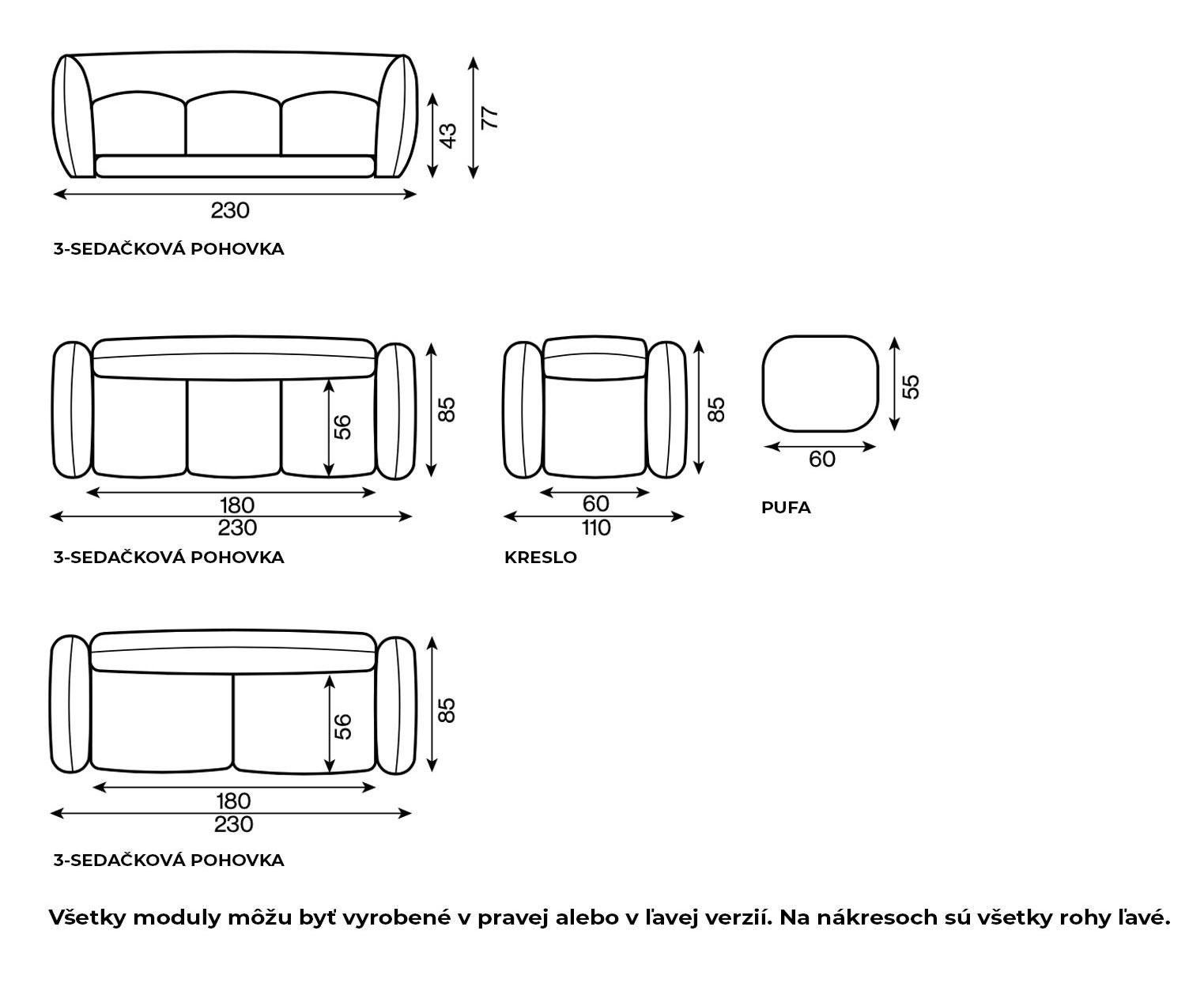 43
77
230

3-SEDAČKOVÁ POHOVKA

56
85
180
230

3-SEDAČKOVÁ POHOVKA

85
60
110

KRESLO

55
60

PUFA

56
85
180
230

3-SEDAČKOVÁ POHOVKA

Všetky moduly môžu byť vyrobené v pravej alebo v ľavej verzií. Na nákresoch sú všetky rohy ľavé.